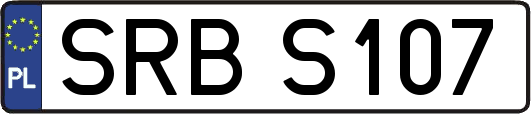 PL
SRB S107